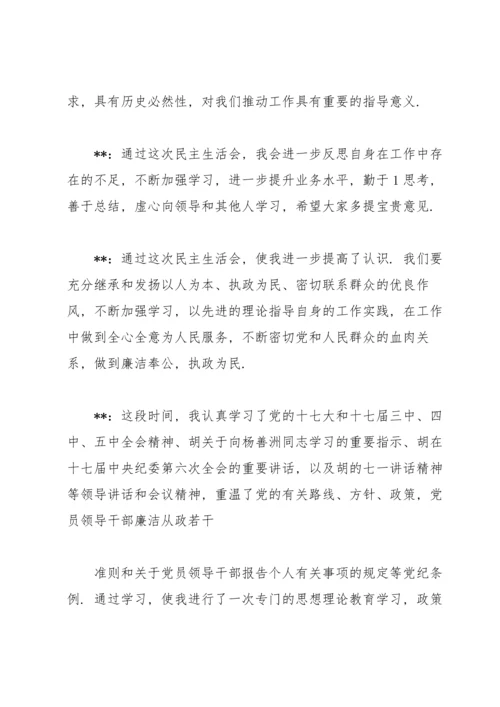 求，具有历史必然性，对我们推动工作具有重要的指导意义.

**：通过这次民主生活会，我会进一步反思自身在工作中存在的不足，不断加强学习，进一步提升业务水平，勤于1思考，善于总结，虚心向领导和其他人学习，希望大家多提宝贵意见.

**：通过这次民主生活会，使我进一步提高了认识. 我们要充分继承和发扬以人为本、执政为民、密切联系群众的优良作风，不断加强学习，以先进的理论指导自身的工作实践，在工作中做到全心全意为人民服务，不断密切党和人民群众的血肉关系，做到廉洁奉公，执政为民.

**：这段时间，我认真学习了党的十七大和十七届三中、四中、五中全会精神、胡关于向杨善洲同志学习的重要指示、胡在十七届中央纪委第六次全会的重要讲话，以及胡的七一讲话精神等领导讲话和会议精神，重温了党的有关路线、方针、政策，党员领导干部廉洁从政若干

准则和关于党员领导干部报告个人有关事项的规定等党纪条例. 通过学习，使我进行了一次专门的思想理论教育学习，政策